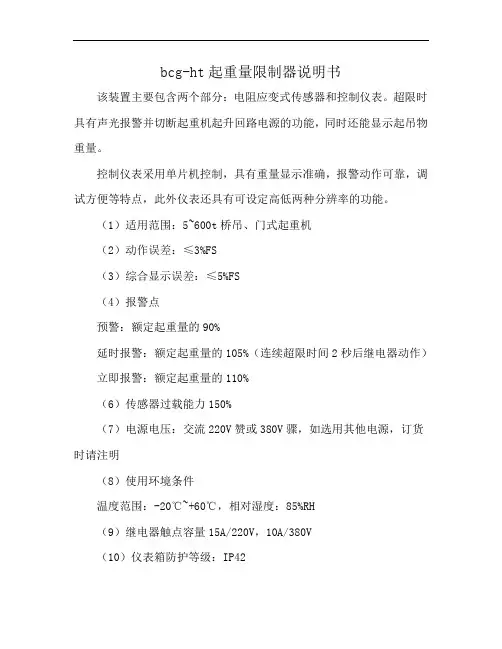 bcg-ht 起重量限制器说明书

该装置主要包含两个部分：电阻应变式传感器和控制仪表。超限时具有声光报警并切断起重机起升回路电源的功能，同时还能显示起吊物重量。

控制仪表采用单片机控制，具有重量显示准确，报警动作可靠，调试方便等特点，此外仪表还具有可设定高低两种分辨率的功能。

（1）适用范围：5~600t 桥吊、门式起重机

（2）动作误差：≤3%FS

（3）综合显示误差：≤5%FS

（4）报警点

预警：额定起重量的 90%

延时报警：额定起重量的 105%（连续超限时间 2 秒后继电器动作）

立即报警：额定起重量的 110%

（6）传感器过载能力 150%

（7）电源电压：交流 220V 赞或 380V 骤，如选用其他电源，订货时请注明

（8）使用环境条件

温度范围：-20℃~+60℃，相对湿度：85%RH

（9）继电器触点容量 15A/220V，10A/380V

（10）仪表箱防护等级：IP42